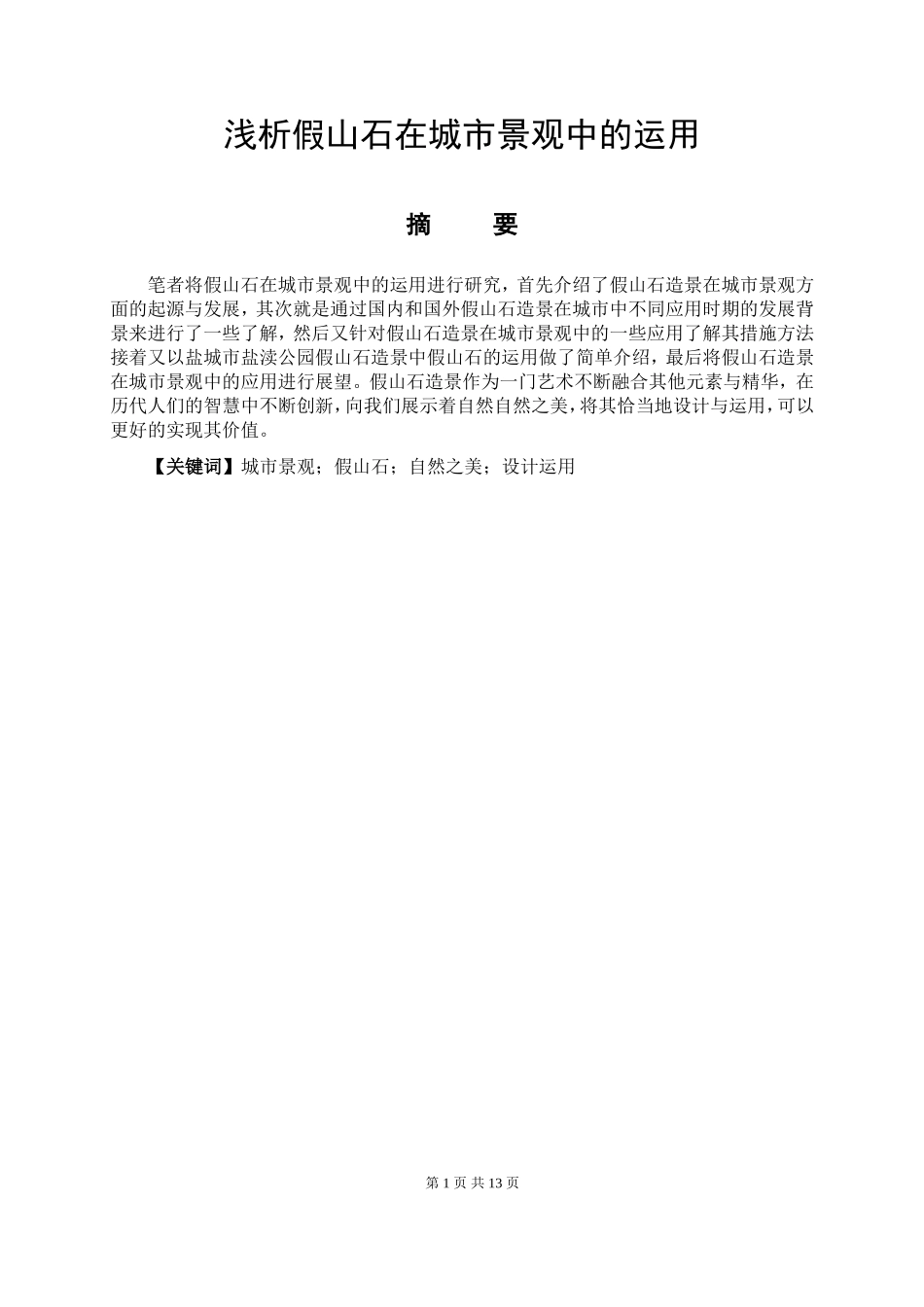 浅析假山石在城市景观中的运用

摘　要

笔者将假山石在城市景观中的运用进行研究，首先介绍了假山石造景在城市景观方面的起源与发展，其次就是通过国内和国外假山石造景在城市中不同应用时期的发展背景来进行了一些了解，然后又针对假山石造景在城市景观中的一些应用了解其措施方法接着又以盐城市盐渎公园假山石造景中假山石的运用做了简单介绍，最后将假山石造景在城市景观中的应用进行展望。假山石造景作为一门艺术不断融合其他元素与精华，在历代人们的智慧中不断创新，向我们展示着自然自然之美，将其恰当地设计与运用，可以更好的实现其价值。

【关键词】城市景观；假山石；自然之美；设计运用

第 1 页 共 13 页